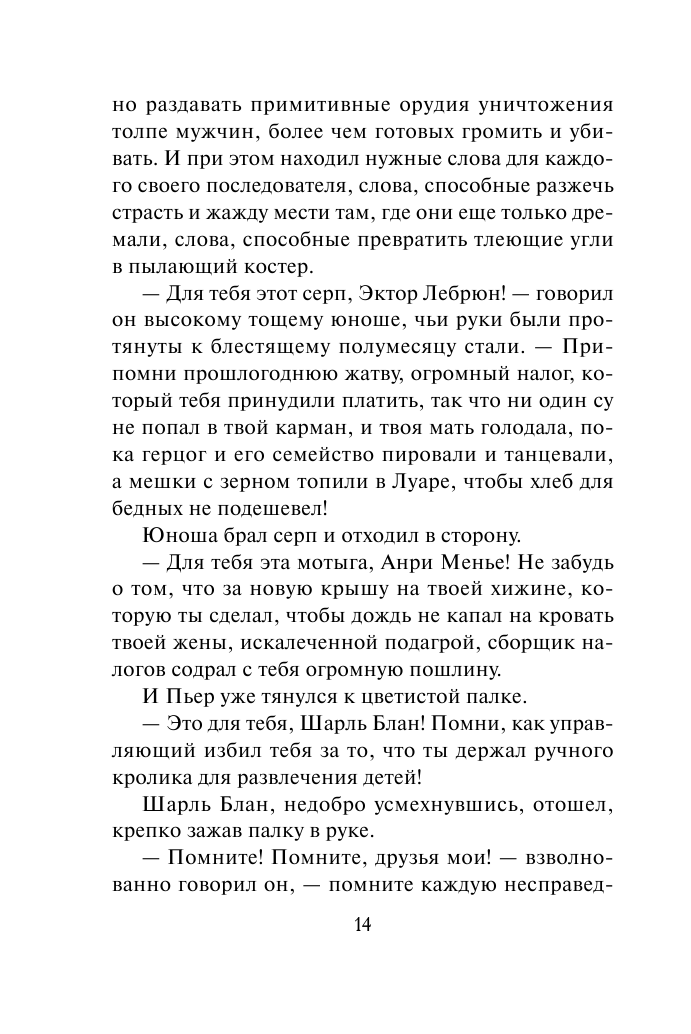 но раздавать примитивные орудия уничтожения толпе мужчин, более чем готовых громить и убивать. И при этом находил нужные слова для каждого своего последователя, слова, способные разжечь страсть и жажду мести там, где они еще только дремали, слова, способные превратить тлеющие угли в пылающий костер.

— Для тебя этот серп, Эктор Лебрюн! — говорил он высокому тощему юноше, чьи руки были протянуты к блестящему полумесяцу стали. — Припомни прошлогоднюю жатву, огромный налог, который тебя принудили платить, так что ни один су не попал в твой карман, и твоя мать голодала, пока герцог и его семейство пировали и танцевали, а мешки с зерном топили в Луаре, чтобы хлеб для бедных не подешевел!

Юноша брал серп и отходил в сторону.

— Для тебя эта мотыга, Анри Менье! Не забудь о том, что за новую крышу на твоей хижине, которую ты сделал, чтобы дождь не капал на кровать твоей жены, искалеченной подагрой, сборщик налогов содрал с тебя огромную пошлину.

И Пьер уже тянулся к цветистой палке.

— Это для тебя, Шарль Блан! Помни, как управляющий избил тебя за то, что ты держал ручного кролика для развлечения детей!

Шарль Блан, недобро усмехнувшись, отошел, крепко зажав палку в руке.

— Помните! Помните, друзья мои! — взволнованно говорил он, — помните каждую несправед-

14